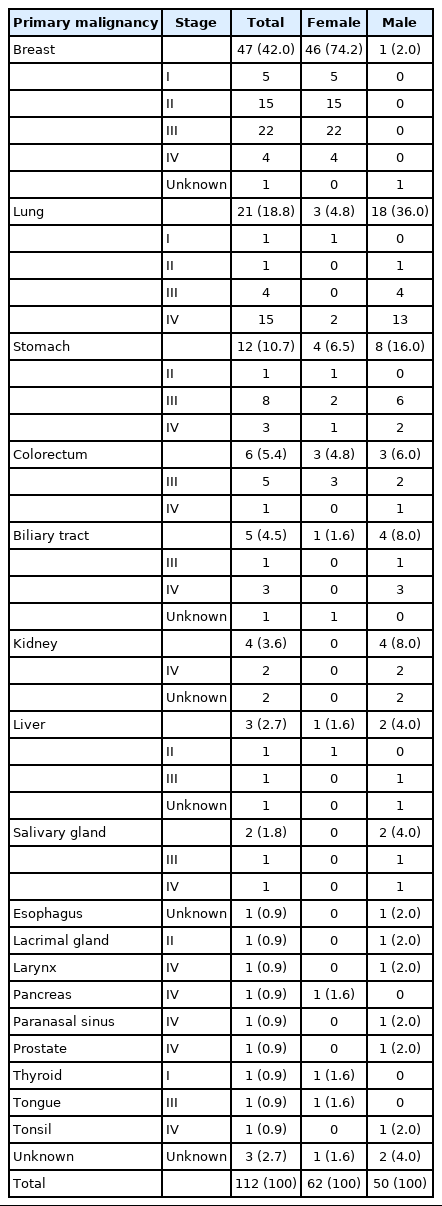 | Primary malignancy | Stage | Total | Female | Male |
|---|---|---|---|---|
| Breast | | 47 (42.0) | 46 (74.2) | 1 (2.0) |
| | I | 5 | 5 | 0 |
| | II | 15 | 15 | 0 |
| | III | 22 | 22 | 0 |
| | IV | 4 | 4 | 0 |
| | Unknown | 1 | 0 | 1 |
| Lung | | 21 (18.8) | 3 (4.8) | 18 (36.0) |
| | I | 1 | 1 | 0 |
| | II | 1 | 0 | 1 |
| | III | 4 | 0 | 4 |
| | IV | 15 | 2 | 13 |
| Stomach | | 12 (10.7) | 4 (6.5) | 8 (16.0) |
| | II | 1 | 1 | 0 |
| | III | 8 | 2 | 6 |
| | IV | 3 | 1 | 2 |
| Colorectum | | 6 (5.4) | 3 (4.8) | 3 (6.0) |
| | III | 5 | 3 | 2 |
| | IV | 1 | 0 | 1 |
| Biliary tract | | 5 (4.5) | 1 (1.6) | 4 (8.0) |
| | III | 1 | 0 | 1 |
| | IV | 3 | 0 | 3 |
| | Unknown | 1 | 1 | 0 |
| Kidney | | 4 (3.6) | 0 | 4 (8.0) |
| | IV | 2 | 0 | 2 |
| | Unknown | 2 | 0 | 2 |
| Liver | | 3 (2.7) | 1 (1.6) | 2 (4.0) |
| | II | 1 | 1 | 0 |
| | III | 1 | 0 | 1 |
| | Unknown | 1 | 0 | 1 |
| Salivary gland | | 2 (1.8) | 0 | 2 (4.0) |
| | III | 1 | 0 | 1 |
| | IV | 1 | 0 | 1 |
| Esophagus | Unknown | 1 (0.9) | 0 | 1 (2.0) |
| Lacrimal gland | II | 1 (0.9) | 0 | 1 (2.0) |
| Larynx | IV | 1 (0.9) | 0 | 1 (2.0) |
| Pancreas | IV | 1 (0.9) | 1 (1.6) | 0 |
| Paranasal sinus | IV | 1 (0.9) | 0 | 1 (2.0) |
| Prostate | IV | 1 (0.9) | 0 | 1 (2.0) |
| Thyroid | I | 1 (0.9) | 1 (1.6) | 0 |
| Tongue | III | 1 (0.9) | 1 (1.6) | 0 |
| Tonsil | IV | 1 (0.9) | 0 | 1 (2.0) |
| Unknown | Unknown | 3 (2.7) | 1 (1.6) | 2 (4.0) |
| Total | | 112 (100) | 62 (100) | 50 (100) |